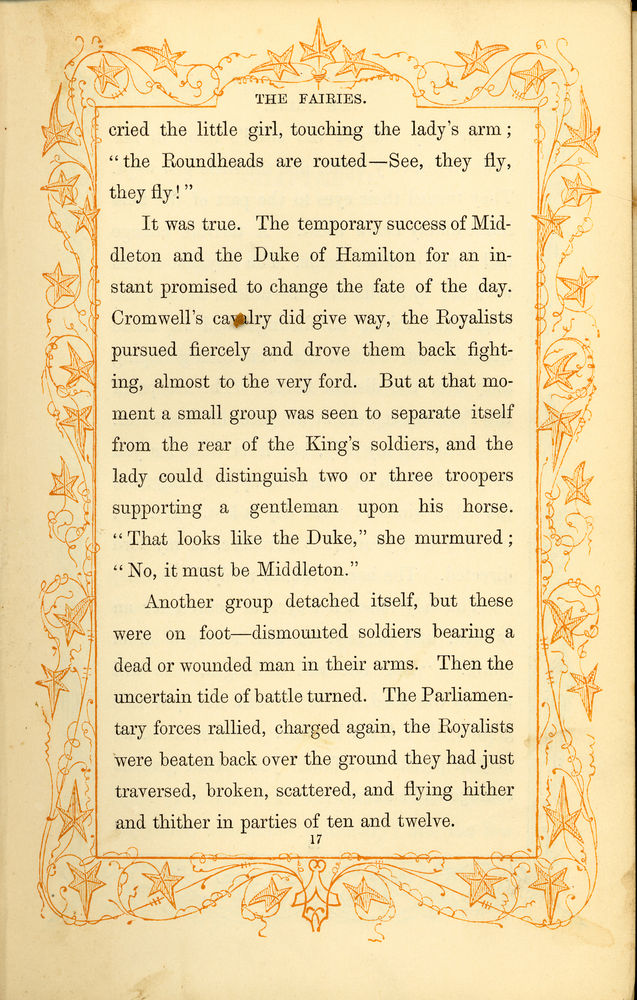 THE FAIRIES.

cried the little girl, touching the lady's arm; "the Roundheads are routed—See, they fly, they fly!"

It was true. The temporary success of Middleton and the Duke of Hamilton for an instant promised to change the fate of the day. Cromwell's cavalry did give way, the Royalists pursued fiercely and drove them back fighting, almost to the very ford. But at that moment a small group was seen to separate itself from the rear of the King's soldiers, and the lady could distinguish two or three troopers supporting a gentleman upon his horse. "That looks like the Duke," she murmured; "No, it must be Middleton."

Another group detached itself, but these were on foot—dismounted soldiers bearing a dead or wounded man in their arms. Then the uncertain tide of battle turned. The Parliamentary forces rallied, charged again, the Royalists were beaten back over the ground they had just traversed, broken, scattered, and flying hither and thither in parties of ten and twelve.

17